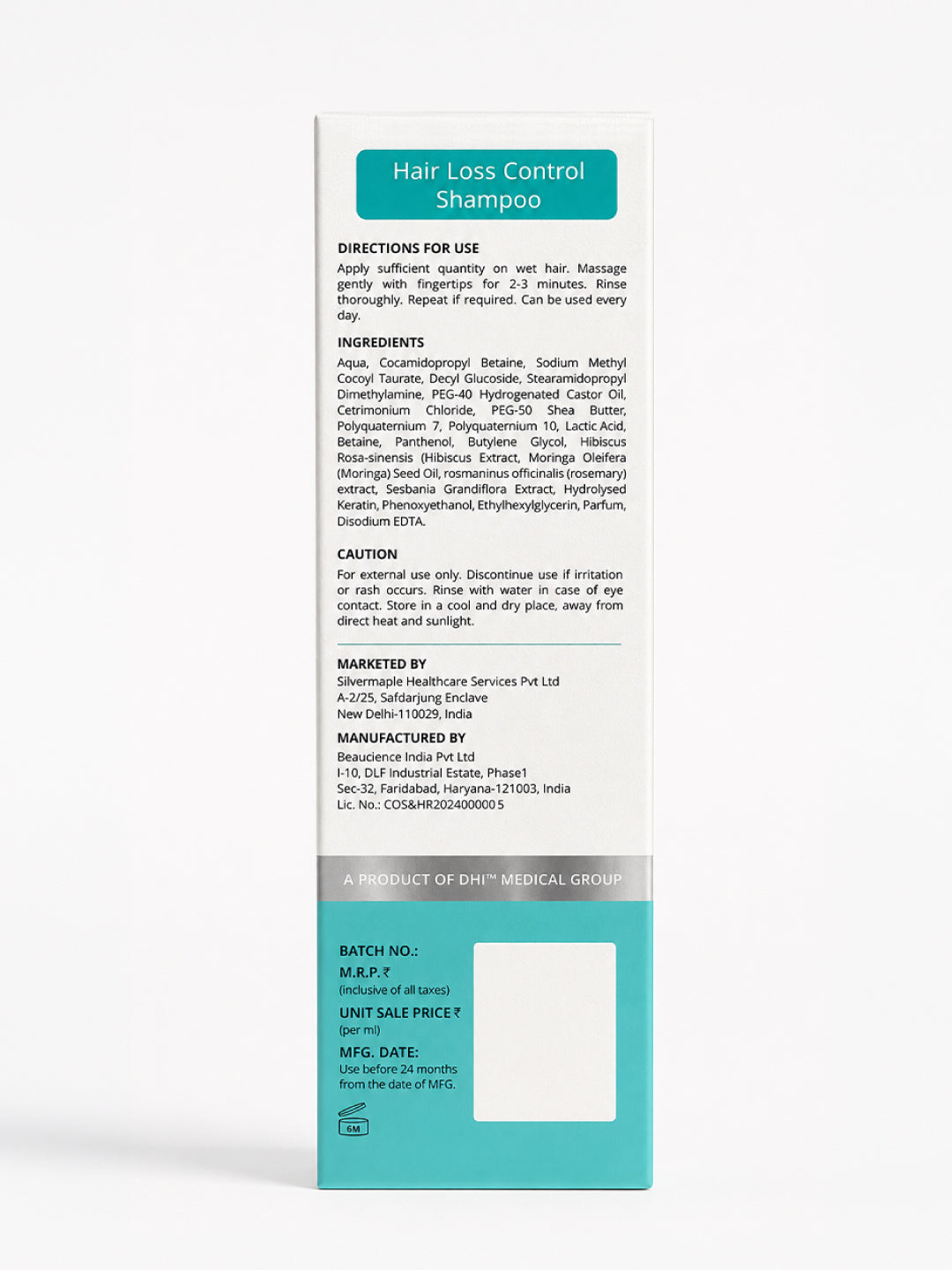 Hair Loss Control Shampoo

DIRECTIONS FOR USE

Apply sufficient quantity on wet hair. Massage gently with fingertips for 2-3 minutes. Rinse thoroughly. Repeat if required. Can be used every day.

INGREDIENTS

Aqua, Cocamidopropyl Betaine, Sodium Methyl Cocoyl Taurate, Decyl Glucoside, Stearamidopropyl Dimethylamine, PEG-40 Hydrogenated Castor Oil, Cetrimonium Chloride, PEG-50 Shea Butter, Polyquaternium 7, Polyquaternium 10, Lactic Acid, Betaine, Panthenol, Butylene Glycol, Hibiscus Rosa-sinensis (Hibiscus Extract, Moringa Oleifera (Moringa) Seed Oil, rosmaninus officinalis (rosemary) extract, Sesbania Grandiflora Extract, Hydrolysed Keratin, Phenoxyethanol, Ethylhexylglycerin, Parfum, Disodium EDTA.

CAUTION

For external use only. Discontinue use if irritation or rash occurs. Rinse with water in case of eye contact. Store in a cool and dry place, away from direct heat and sunlight.

MARKETED BY
Silvermaple Healthcare Services Pvt Ltd
A-2/25, Safdarjung Enclave
New Delhi-110029, India

MANUFACTURED BY
Beaucience India Pvt Ltd
I-10, DLF Industrial Estate, Phase1
Sec-32, Faridabad, Haryana-121003, India
Lic. No.: COS&HR2024000005

A PRODUCT OF DHI™ MEDICAL GROUP

BATCH NO.:
M.R.P. ₹
(inclusive of all taxes)
UNIT SALE PRICE ₹
(per ml)
MFG. DATE:
Use before 24 months from the date of MFG.

6M